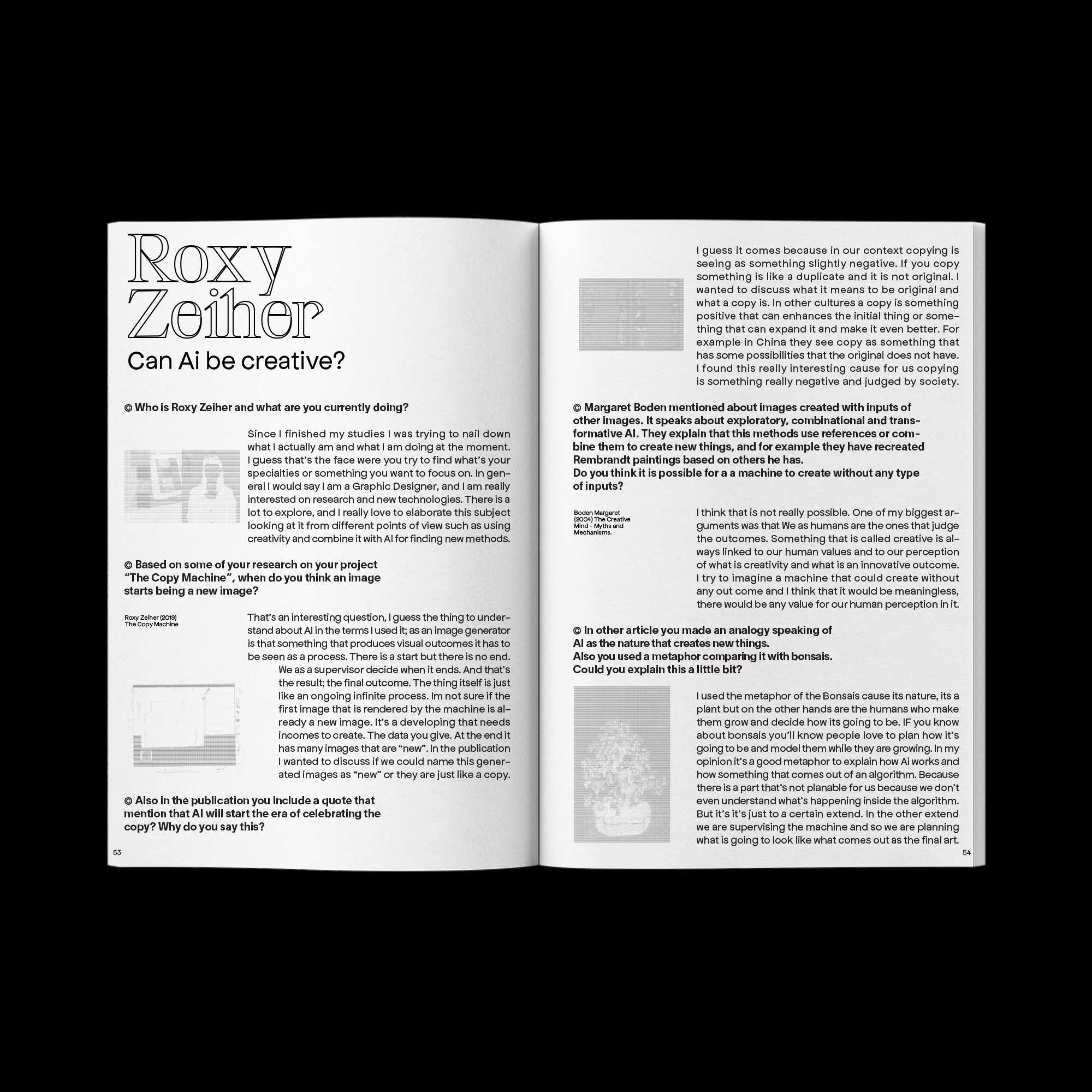 Roxy Zeiher

Can Ai be creative?

© Who is Roxy Zeiher and what are you currently doing?

Since I finished my studies I was trying to nail down what I actually am and what I am doing at the moment. I guess that's the face were you try to find what's your specialties or something you want to focus on. In general I would say I am a Graphic Designer, and I am really interested on research and new technologies. There is a lot to explore, and I really love to elaborate this subject looking at it from different points of view such as using creativity and combine it with AI for finding new methods.

© Based on some of your research on your project "The Copy Machine", when do you think an image starts being a new image?

Roxy Zeiher (2019) The Copy Machine

That's an interesting question, I guess the thing to understand about AI in the terms I used it; as an image generator is that something that produces visual outcomes it has to be seen as a process. There is a start but there is no end. We as a supervisor decide when it ends. And that's the result; the final outcome. The thing itself is just like an ongoing infinite process. Im not sure if the first image that is rendered by the machine is already a new image. It's a developing that needs incomes to create. The data you give. At the end it has many images that are "new". In the publication I wanted to discuss if we could name this generated images as "new" or they are just like a copy.

© Also in the publication you include a quote that mention that AI will start the era of celebrating the copy? Why do you say this?

53

I guess it comes because in our context copying is seeing as something slightly negative. If you copy something is like a duplicate and it is not original. I wanted to discuss what it means to be original and what a copy is. In other cultures a copy is something positive that can enhances the initial thing or something that can expand it and make it even better. For example in China they see copy as something that has some possibilities that the original does not have. I found this really interesting cause for us copying is something really negative and judged by society.

© Margaret Boden mentioned about images created with inputs of other images. It speaks about exploratory, combinational and transformative AI. They explain that this methods use references or combine them to create new things, and for example they have recreated Rembrandt paintings based on others he has.
Do you think it is possible for a a machine to create without any type of inputs?

Boden Margaret (2004) The Creative Mind - Myths and Mechanisms.

I think that is not really possible. One of my biggest arguments was that We as humans are the ones that judge the outcomes. Something that is called creative is always linked to our human values and to our perception of what is creativity and what is an innovative outcome. I try to imagine a machine that could create without any out come and I think that it would be meaningless, there would be any value for our human perception in it.

© In other article you made an analogy speaking of AI as the nature that creates new things.
Also you used a metaphor comparing it with bonsais.
Could you explain this a little bit?

I used the metaphor of the Bonsais cause its nature, its a plant but on the other hands are the humans who make them grow and decide how its going to be. IF you know about bonsais you'll know people love to plan how it's going to be and model them while they are growing. In my opinion it's a good metaphor to explain how Ai works and how something that comes out of an algorithm. Because there is a part that's not planable for us because we don't even understand what's happening inside the algorithm. But it's it's just to a certain extend. In the other extend we are supervising the machine and so we are planning what is going to look like what comes out as the final art.

54